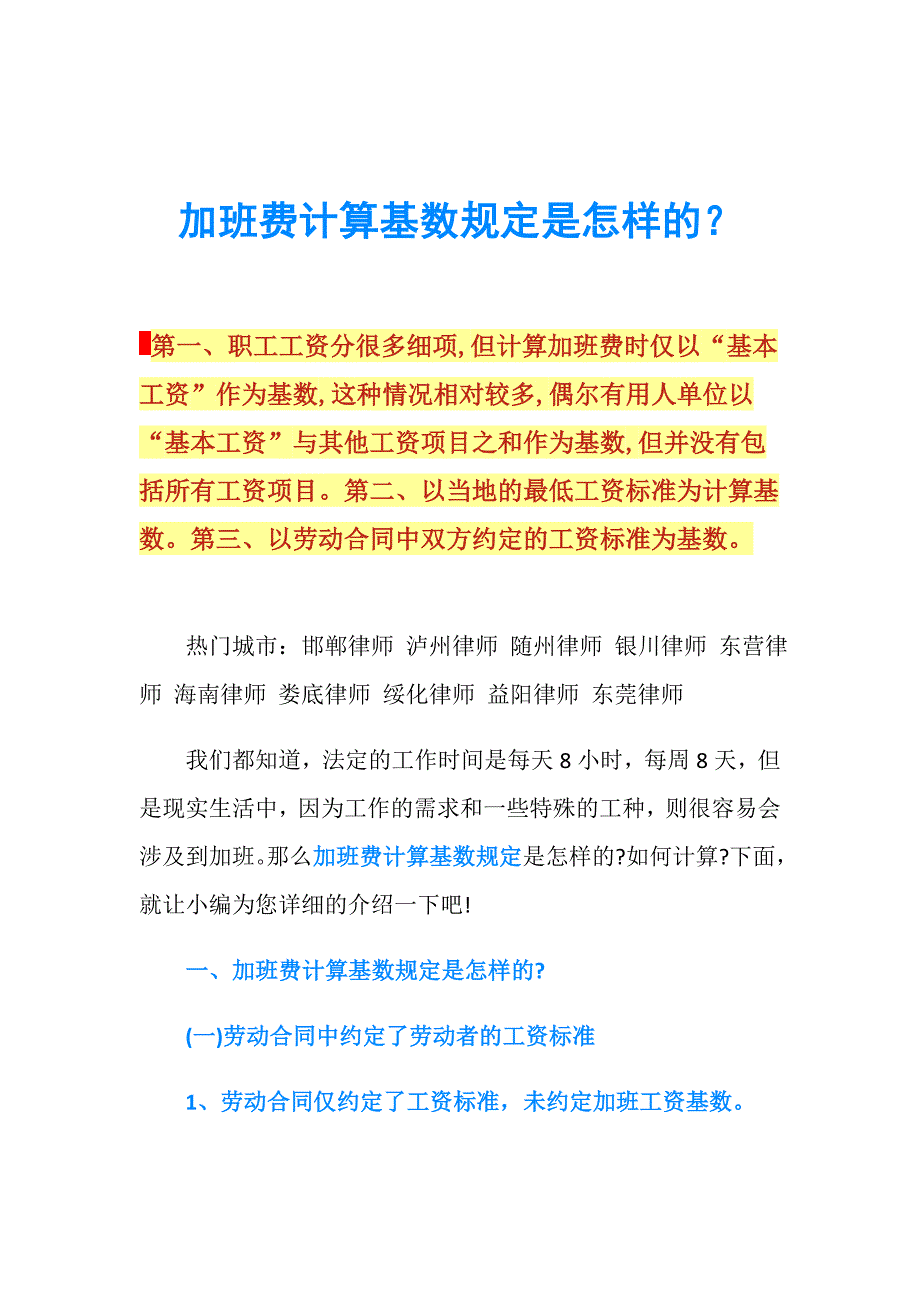 加班费计算基数规定是怎样的？

第一、职工工资分很多细项，但计算加班费时仅以“基本工资”作为基数，这种情况相对较多，偶尔有用人单位以“基本工资”与其他工资项目之和作为基数，但并没有包括所有工资项目。第二、以当地的最低工资标准为计算基数。第三、以劳动合同中双方约定的工资标准为基数。

热门城市：邯郸律师 泸州律师 随州律师 银川律师 东营律师 海南律师 娄底律师 绥化律师 益阳律师 东莞律师

我们都知道，法定的工作时间是每天 8 小时，每周 8 天，但是现实生活中，因为工作的需求和一些特殊的工种，则很容易会涉及到加班。那么加班费计算基数规定是怎样的?如何计算?下面，就让小编为您详细的介绍一下吧!

一、加班费计算基数规定是怎样的?

(一)劳动合同中约定了劳动者的工资标准

1、劳动合同仅约定了工资标准，未约定加班工资基数。